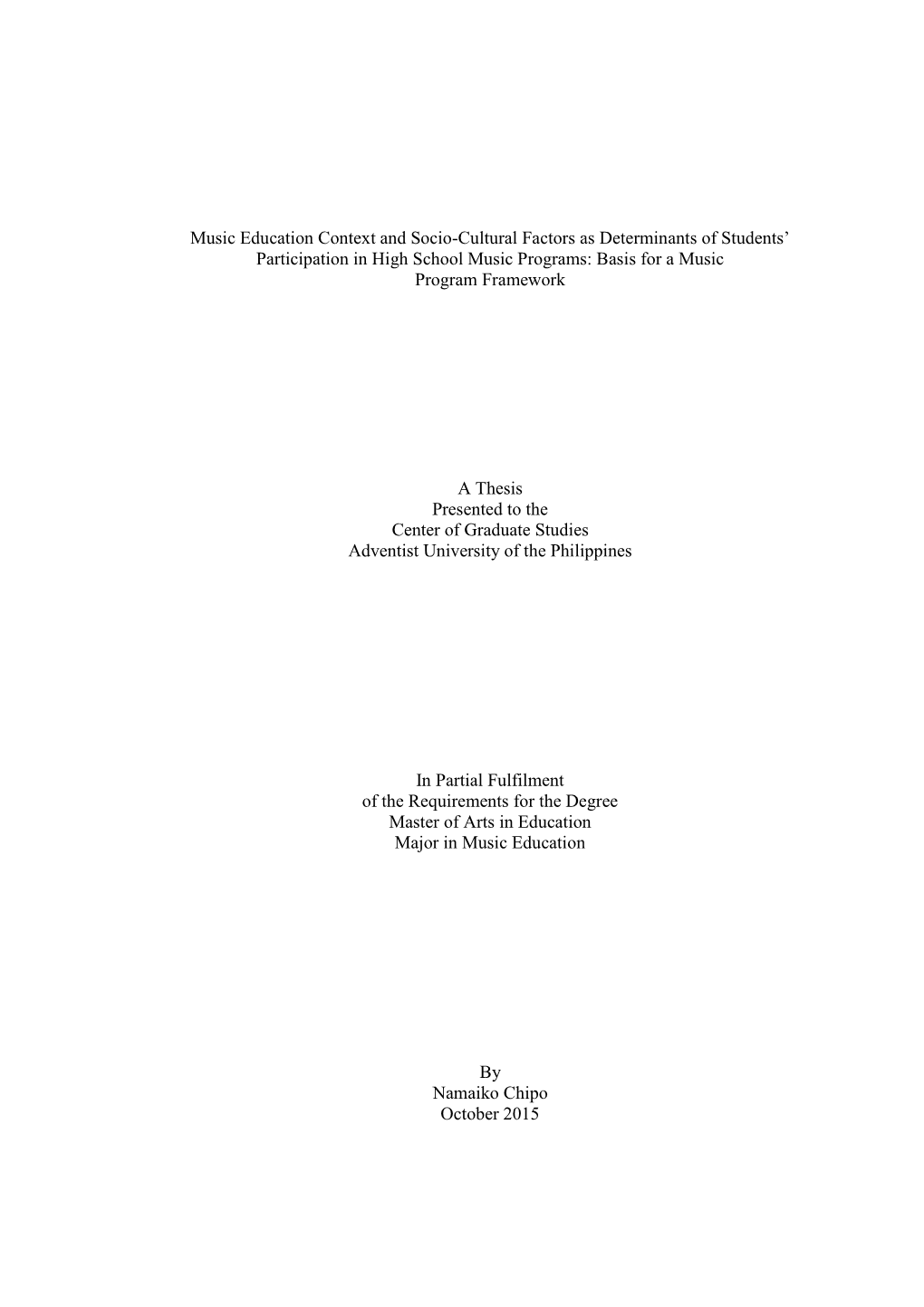 Music Education Context and Socio-Cultural Factors as Determinants of Students' Participation in High School Music Programs: Basis for a Music Program Framework

A Thesis
Presented to the
Center of Graduate Studies
Adventist University of the Philippines

In Partial Fulfilment
of the Requirements for the Degree
Master of Arts in Education
Major in Music Education

By
Namaiko Chipo
October 2015